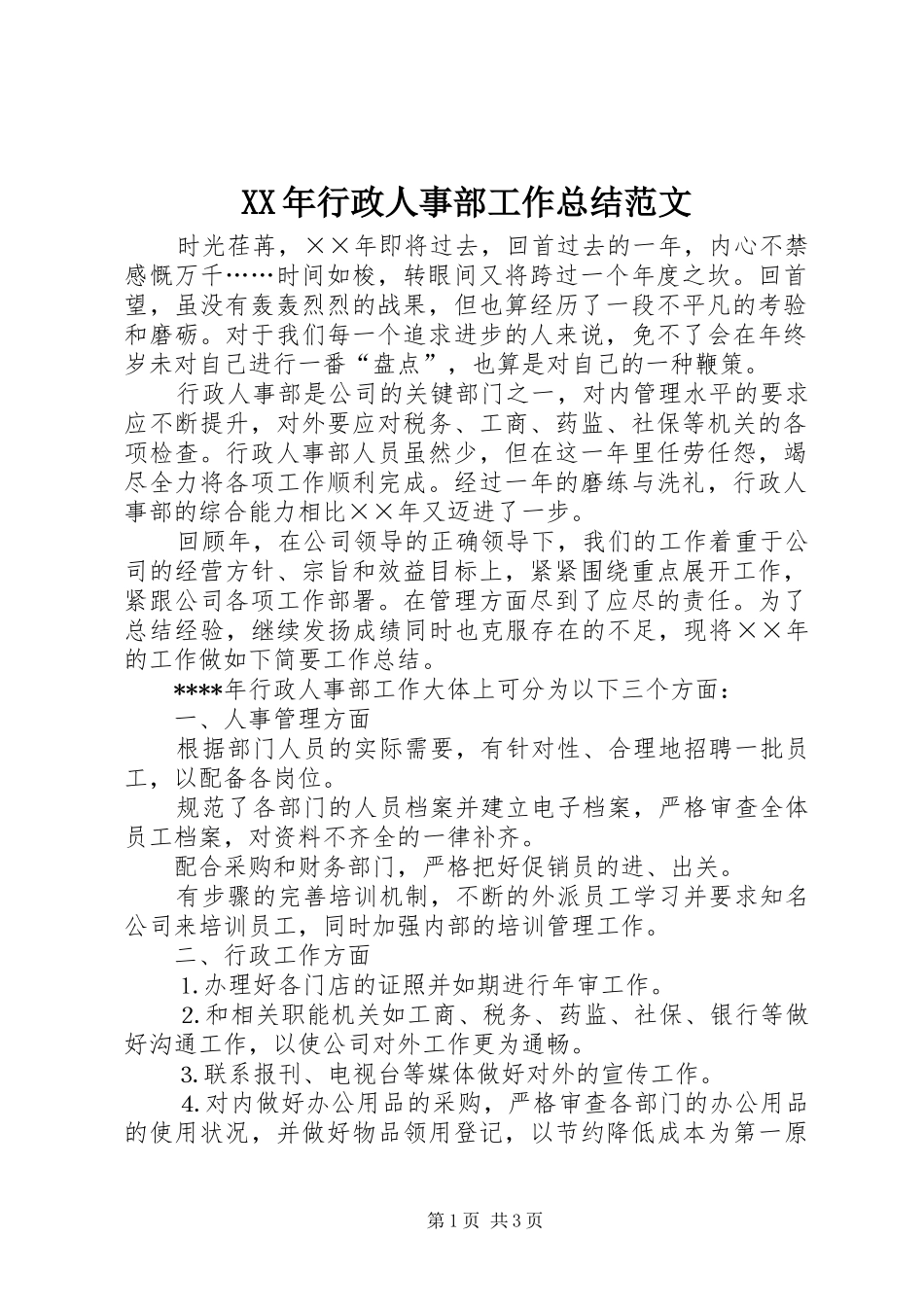 XX年行政人事部工作总结范文

时光荏苒，××年即将过去，回首过去的一年，内心不禁感慨万千……时间如梭，转眼间又将跨过一个年度之坎。回首望，虽没有轰轰烈烈的战果，但也算经历了一段不平凡的考验和磨砺。对于我们每一个追求进步的人来说，免不了会在年终岁未对自己进行一番“盘点”，也算是对自己的一种鞭策。

行政人事部是公司的关键部门之一，对内管理水平的要求应不断提升，对外要应对税务、工商、药监、社保等机关的各项检查。行政人事部人员虽然少，但在这一年里任劳任怨，竭尽全力将各项工作顺利完成。经过一年的磨练与洗礼，行政人事部的综合能力相比××年又迈进了一步。

回顾年，在公司领导的正确领导下，我们的工作着重于公司的经营方针、宗旨和效益目标上，紧紧围绕重点展开工作，紧跟公司各项工作部署。在管理方面尽到了应尽的责任。为了总结经验，继续发扬成绩同时也克服存在的不足，现将××年的工作做如下简要工作总结。

****年行政人事部工作大体上可分为以下三个方面：

一、人事管理方面

根据部门人员的实际需要，有针对性、合理地招聘一批员工，以配备各岗位。

规范了各部门的人员档案并建立电子档案，严格审查全体员工档案，对资料不齐全的一律补齐。

配合采购和财务部门，严格把好促销员的进、出关。

有步骤的完善培训机制，不断的外派员工学习并要求知名公司来培训员工，同时加强内部的培训管理工作。

二、行政工作方面

1.办理好各门店的证照并如期进行年审工作。

2.和相关职能机关如工商、税务、药监、社保、银行等做好沟通工作，以使公司对外工作更为通畅。

3.联系报刊、电视台等媒体做好对外的宣传工作。

4.对内做好办公用品的采购，严格审查各部门的办公用品的使用状况，并做好物品领用登记，以节约降低成本为第一原

第1页 共3页